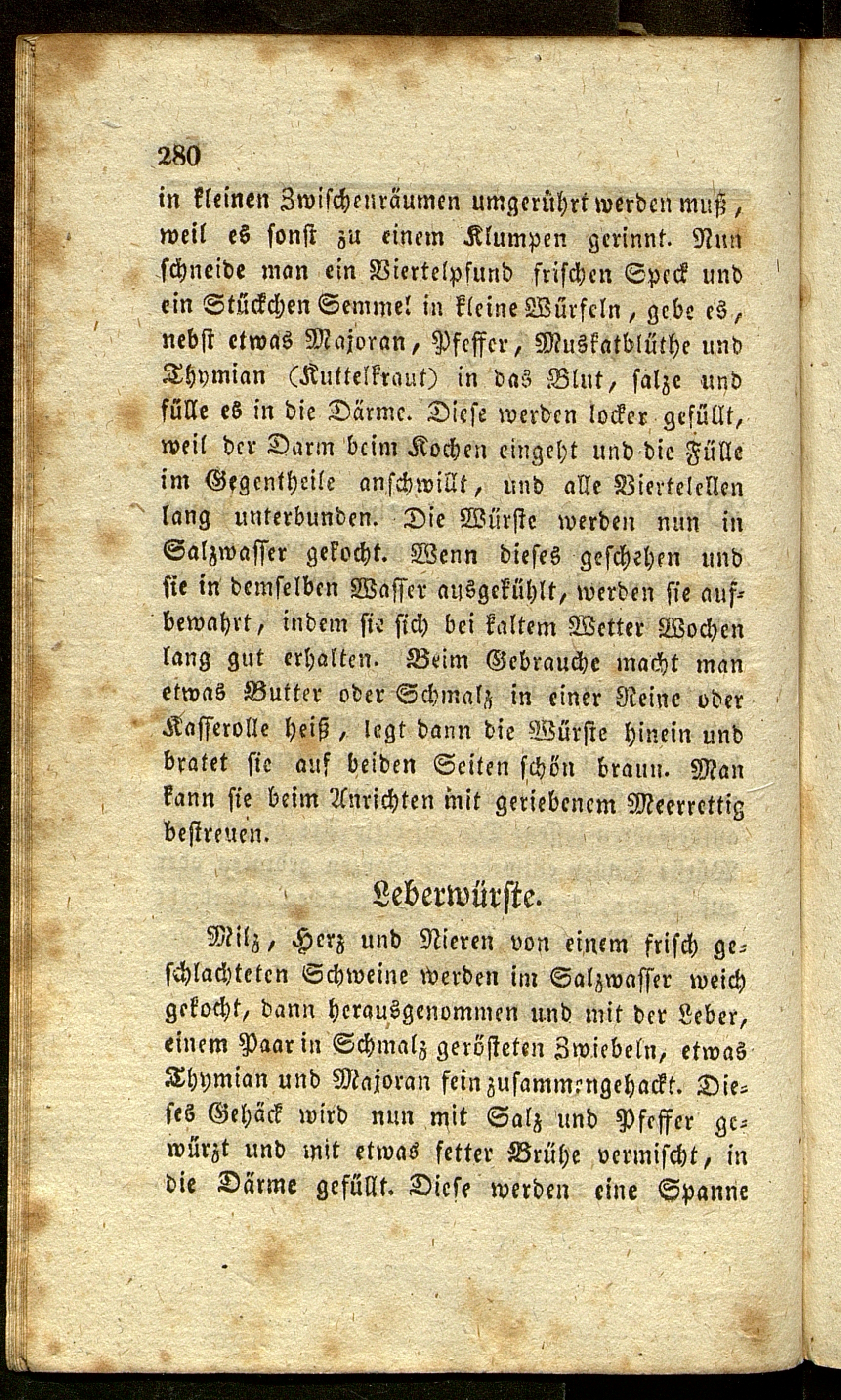 280

in kleinen Zwischenräumen umgerührt werden muß, weil es sonst zu einem Klumpen gerinnt. Nun schneide man ein Viertelpfund frischen Speck und ein Stückchen Semmel in kleine Würfeln, gebe es, nebst etwas Majoran, Pfeffer, Muskatblüthe und Thymian (Kuttelkraut) in das Blut, salze und fülle es in die Därme. Diese werden locker gefüllt, weil der Darm beim Kochen eingeht und die Fülle im Gegentheile anschwillt, und alle Viertelellen lang unterbunden. Die Würste werden nun in Salzwasser gekocht. Wenn dieses geschehen und sie in demselben Wasser ausgekühlt, werden sie aufbewahrt, indem sie sich bei kaltem Wetter Wochen lang gut erhalten. Beim Gebrauche macht man etwas Butter oder Schmalz in einer Reine oder Kasserolle heiß, legt dann die Würste hinein und bratet sie auf beiden Seiten schön braun. Man kann sie beim Anrichten mit geriebenem Meerrettig bestreuen.

Leberwürste.

Milz, Herz und Nieren von einem frisch geschlachteten Schweine werden im Salzwasser weich gekocht, dann herausgenommen und mit der Leber, einem Paar in Schmalz gerösteten Zwiebeln, etwas Thymian und Majoran fein zusammengehackt. Dieses Gehäck wird nun mit Salz und Pfeffer gewürzt und mit etwas fetter Brühe vermischt, in die Därme gefüllt. Diese werden eine Spanne